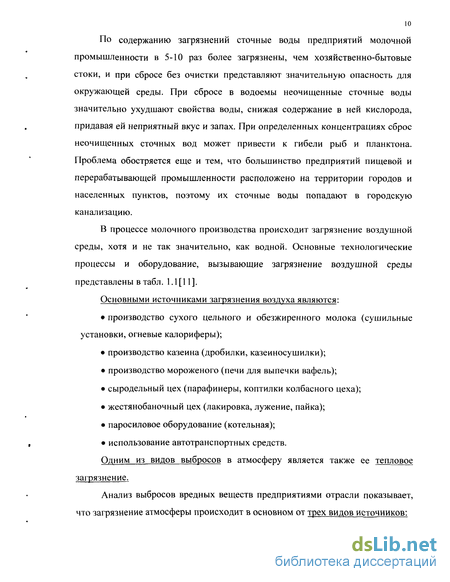 10

По содержанию загрязнений сточные воды предприятий молочной промышленности в 5-10 раз более загрязнены, чем хозяйственно-бытовые стоки, и при сбросе без очистки представляют значительную опасность для окружающей среды. При сбросе в водоемы неочищенные сточные воды значительно ухудшают свойства воды, снижая содержание в ней кислорода, придавая ей неприятный вкус и запах. При определенных концентрациях сброс неочищенных сточных вод может привести к гибели рыб и планктона. Проблема обостряется еще и тем, что большинство предприятий пищевой и перерабатывающей промышленности расположено на территории городов и населенных пунктов, поэтому их сточные воды попадают в городскую канализацию.

В процессе молочного производства происходит загрязнение воздушной среды, хотя и не так значительно, как водной. Основные технологические процессы и оборудование, вызывающие загрязнение воздушной среды представлены в табл. 1.1[11].

Основными источниками загрязнения воздуха являются:

• производство сухого цельного и обезжиренного молока (сушильные установки, огневые калориферы);

• производство казеина (дробилки, казеиносушилки);

• производство мороженого (печи для выпечки вафель);

• сыродельный цех (парафинеры, коптилки колбасного цеха);

• жестянобаночный цех (лакировка, лужение, пайка);

• паросиловое оборудование (котельная);

• использование автотранспортных средств.

Одним из видов выбросов в атмосферу является также ее тепловое загрязнение.

Анализ выбросов вредных веществ предприятиями отрасли показывает, что загрязнение атмосферы происходит в основном от трех видов источников:

dsLib.net
библиотека диссертаций